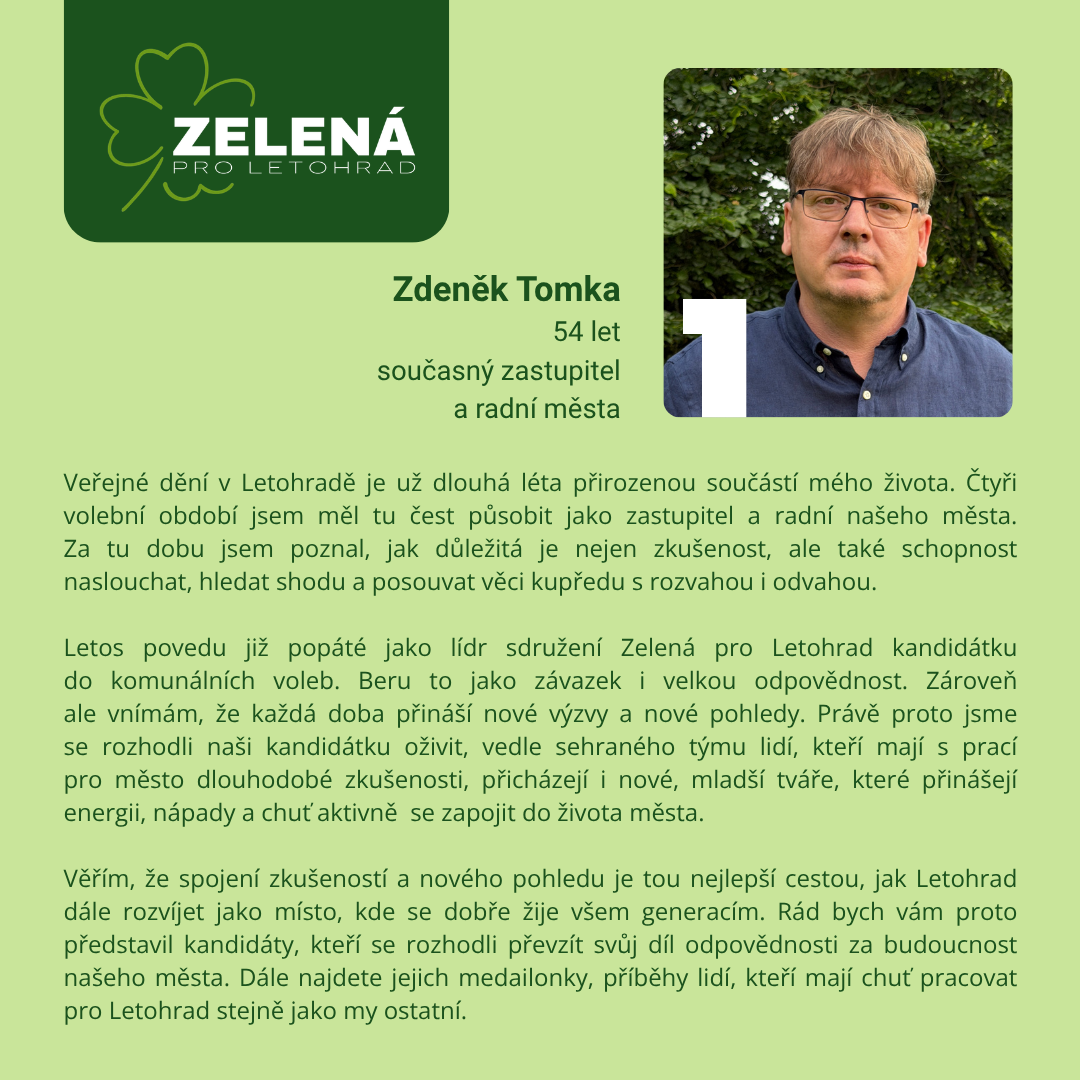 ZELENÁ
PRO LETOHRAD

Zdeněk Tomka
54 let
současný zastupitel
a radní města

1

Veřejné dění v Letohradě je už dlouhá léta přirozenou součástí mého života. Čtyři volební období jsem měl tu čest působit jako zastupitel a radní našeho města. Za tu dobu jsem poznal, jak důležitá je nejen zkušenost, ale také schopnost naslouchat, hledat shodu a posouvat věci kupředu s rozvahou i odvahou.

Letos povedu již popáté jako lídr sdružení Zelená pro Letohrad kandidátku do komunálních voleb. Beru to jako závazek i velkou odpovědnost. Zároveň ale vnímám, že každá doba přináší nové výzvy a nové pohledy. Právě proto jsme se rozhodli naši kandidátku oživit, vedle sehraného týmu lidí, kteří mají s prací pro město dlouhodobé zkušenosti, přicházejí i nové, mladší tváře, které přinášejí energii, nápady a chuť aktivně se zapojit do života města.

Věřím, že spojení zkušeností a nového pohledu je tou nejlepší cestou, jak Letohrad dále rozvíjet jako místo, kde se dobře žije všem generacím. Rád bych vám proto představil kandidáty, kteří se rozhodli převzít svůj díl odpovědnosti za budoucnost našeho města. Dále najdete jejich medailonky, příběhy lidí, kteří mají chuť pracovat pro Letohrad stejně jako my ostatní.